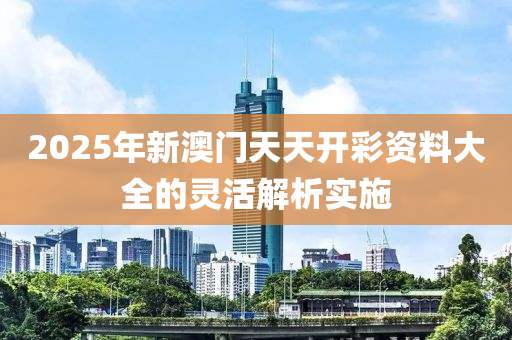 2025年新澳门天天开彩资料大全的灵活解析实施